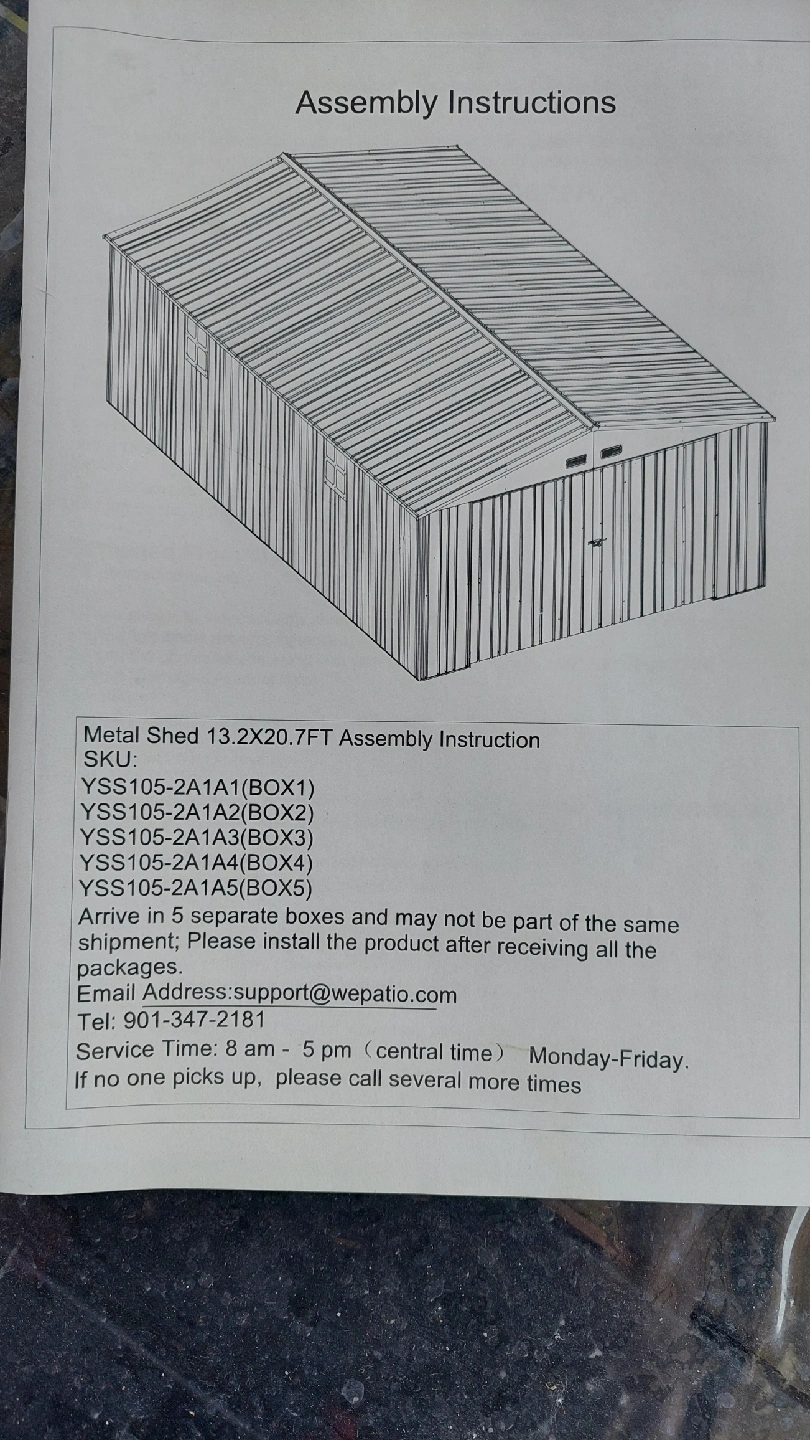 Assembly Instructions

Metal Shed 13.2X20.7FT Assembly Instruction
SKU:
YSS105-2A1A1(BOX1)
YSS105-2A1A2(BOX2)
YSS105-2A1A3(BOX3)
YSS105-2A1A4(BOX4)
YSS105-2A1A5(BOX5)
Arrive in 5 separate boxes and may not be part of the same shipment; Please install the product after receiving all the packages.
Email Address:support@wepatio.com
Tel: 901-347-2181
Service Time: 8 am - 5 pm（central time） Monday-Friday.
If no one picks up, please call several more times